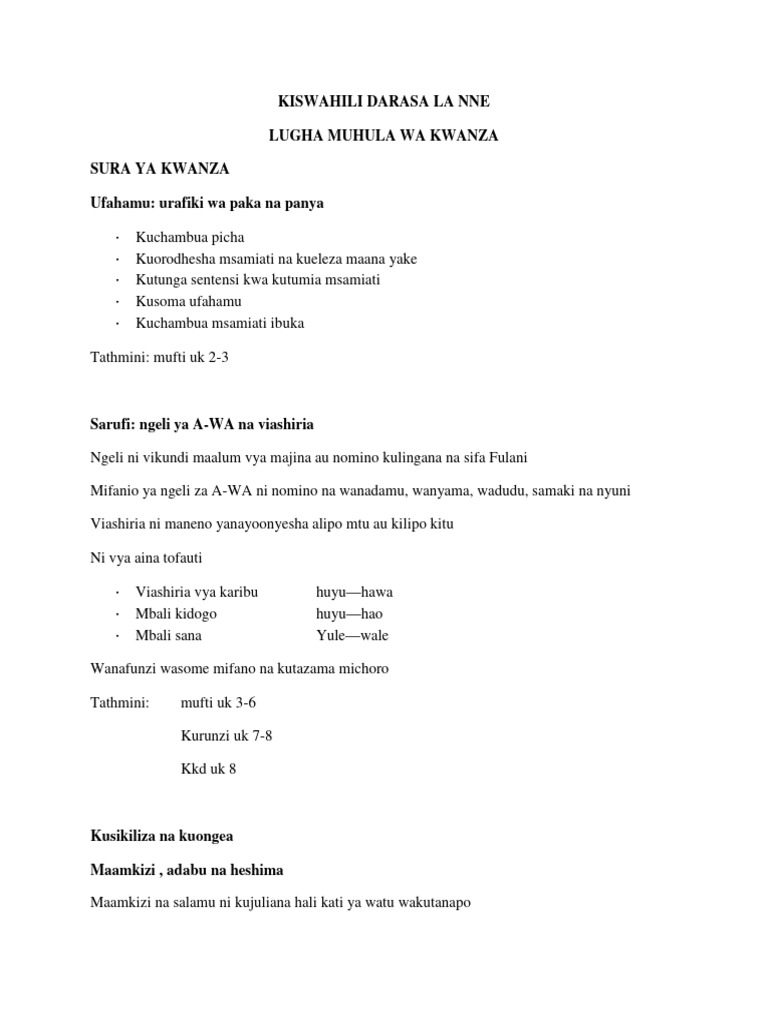 KISWAHILI DARASA LA NNE

LUGHA MUHULA WA KWANZA

SURA YA KWANZA

Ufahamu: urafiki wa paka na panya

· Kuchambua picha
· Kuorodhesha msamiati na kueleza maana yake
· Kutunga sentensi kwa kutumia msamiati
· Kusoma ufahamu
· Kuchambua msamiati ibuka

Tathmini: mufti uk 2-3

Sarufi: ngeli ya A-WA na viashiria

Ngeli ni vikundi maalum vya majina au nomino kulingana na sifa Fulani

Mifanio ya ngeli za A-WA ni nomino na wanadamu, wanyama, wadudu, samaki na nyuni

Viashiria ni maneno yanayoonyesha alipo mtu au kilipo kitu

Ni vya aina tofauti

· Viashiria vya karibu huyu—hawa
· Mbali kidogo huyu—hao
· Mbali sana Yule—wale

Wanafunzi wasome mifano na kutazama michoro

Tathmini: mufti uk 3-6

Kurunzi uk 7-8

Kkd uk 8

Kusikiliza na kuongea

Maamkizi , adabu na heshima

Maamkizi na salamu ni kujuliana hali kati ya watu wakutanapo